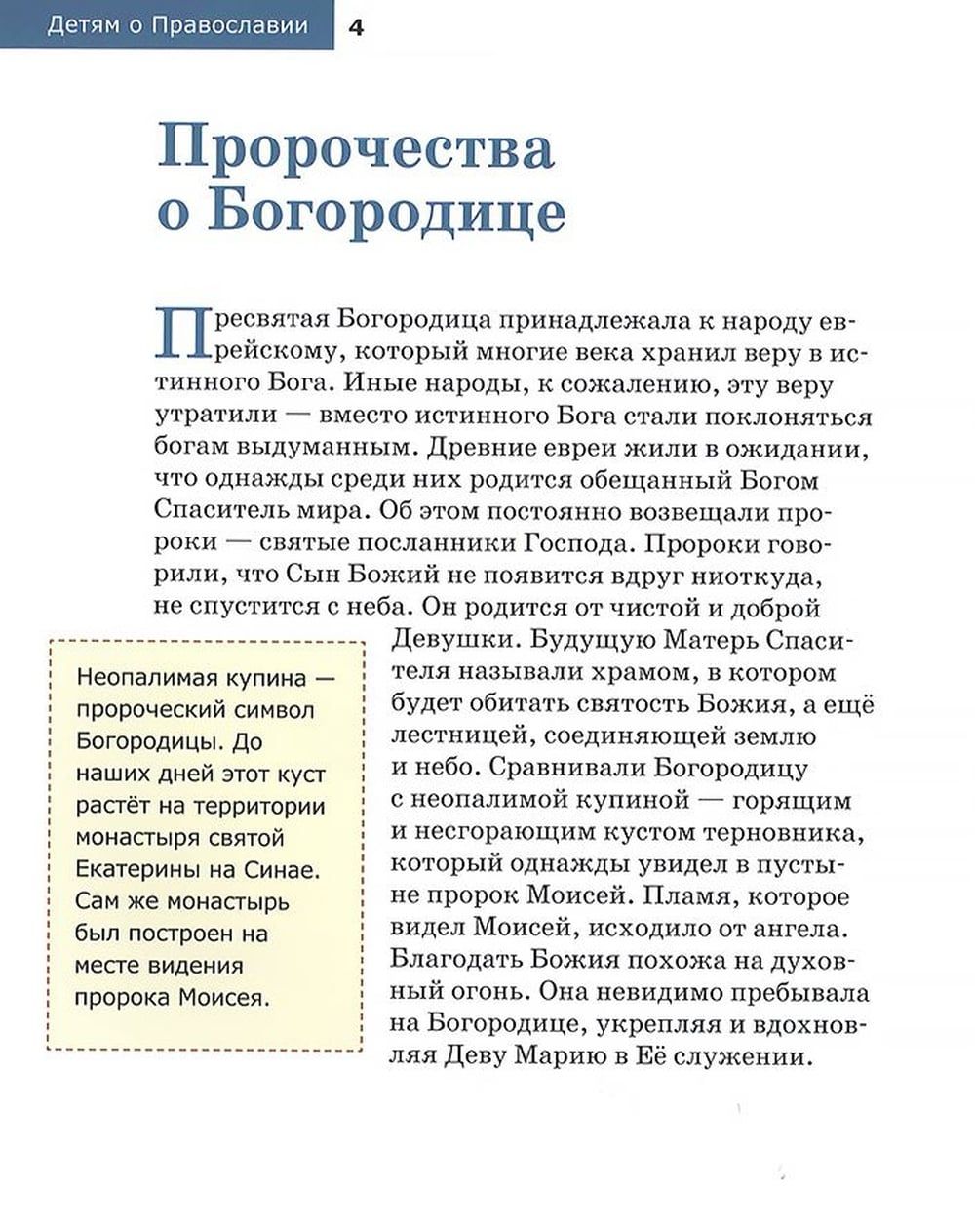 Детям о Православии 4

Пророчества о Богородице

Пресвятая Богородица принадлежала к народу еврейскому, который многие века хранил веру в истинного Бога. Иные народы, к сожалению, эту веру утратили — вместо истинного Бога стали поклоняться богам выдуманным. Древние евреи жили в ожидании, что однажды среди них родится обещанный Богом Спаситель мира. Об этом постоянно возвещали пророки — святые посланники Господа. Пророки говорили, что Сын Божий не появится вдруг ниоткуда, не спустится с неба. Он родится от чистой и доброй Девушки. Будущую Матерь Спасителя называли храмом, в котором будет обитать святость Божия, а ещё лестницей, соединяющей землю и небо. Сравнивали Богородицу с неопалимой купиной — горящим и несгорающим кустом терновника, который однажды увидел в пустыне пророк Моисей. Пламя, которое видел Моисей, исходило от ангела. Благодать Божия похожа на духовный огонь. Она невидимо пребывала на Богородице, укрепляя и вдохновляя Деву Марию в Её служении.

Неопалимая купина — пророческий символ Богородицы. До наших дней этот куст растёт на территории монастыря святой Екатерины на Синае. Сам же монастырь был построен на месте видения пророка Моисея.